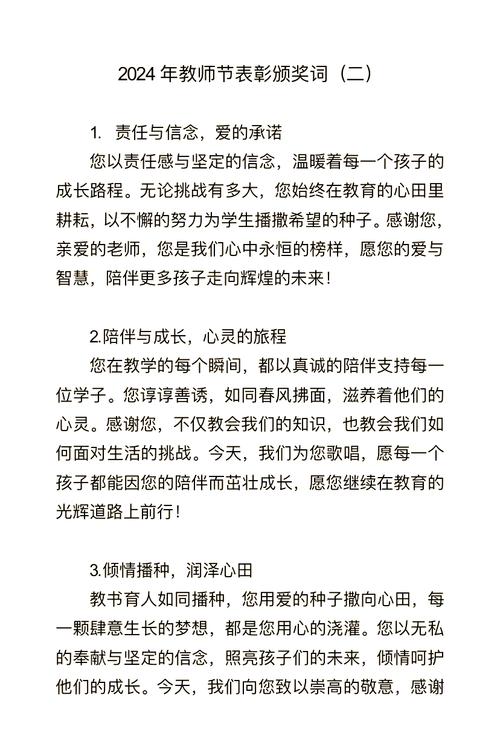 2024 年教师节表彰颁奖词（二）

1. 责任与信念，爱的承诺

您以责任感与坚定的信念，温暖着每一个孩子的成长路程。无论挑战有多大，您始终在教育的心田里耕耘，以不懈的努力为学生播撒希望的种子。感谢您，亲爱的老师，您是我们心中永恒的榜样，愿您的爱与智慧，陪伴更多孩子走向辉煌的未来！

2.陪伴与成长，心灵的旅程

您在教学的每个瞬间，都以真诚的陪伴支持每一位学子。您谆谆善诱，如同春风拂面，滋养着他们的心灵。感谢您，不仅教会我们的知识，也教会我们如何面对生活的挑战。今天，我们为您歌唱，愿每一个孩子都能因您的陪伴而茁壮成长，愿您继续在教育的光辉道路上前行！

3.倾情播种，润泽心田

教书育人如同播种，您用爱的种子撒向心田，每一颗肆意生长的梦想，都是您用心的浇灌。您以无私的奉献与坚定的信念，照亮孩子们的未来，倾情呵护他们的成长。今天，我们向您致以崇高的敬意，感谢